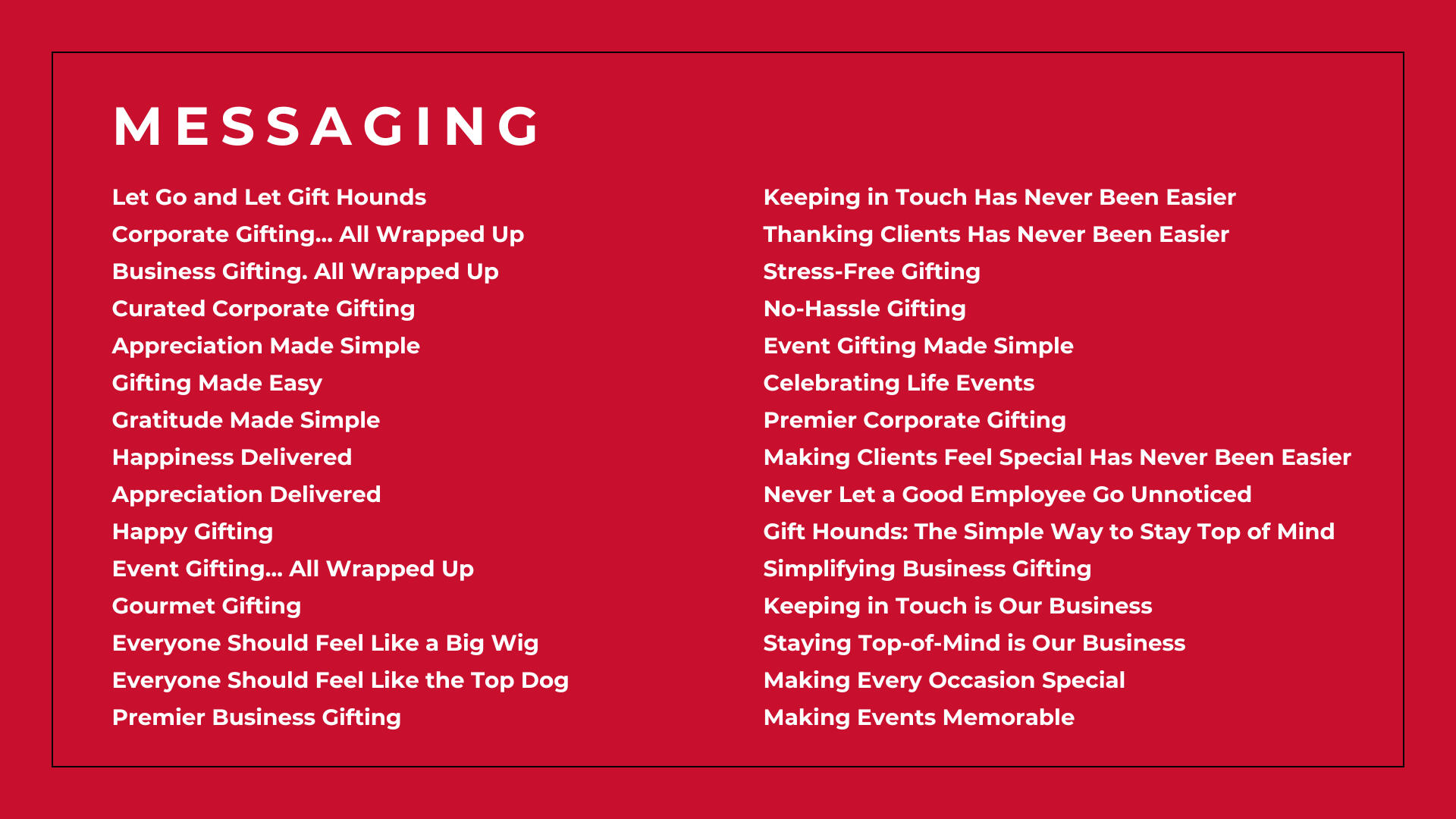 MESSAGING

Let Go and Let Gift Hounds
Corporate Gifting... All Wrapped Up
Business Gifting. All Wrapped Up
Curated Corporate Gifting
Appreciation Made Simple
Gifting Made Easy
Gratitude Made Simple
Happiness Delivered
Appreciation Delivered
Happy Gifting
Event Gifting... All Wrapped Up
Gourmet Gifting
Everyone Should Feel Like a Big Wig
Everyone Should Feel Like the Top Dog
Premier Business Gifting

Keeping in Touch Has Never Been Easier
Thanking Clients Has Never Been Easier
Stress-Free Gifting
No-Hassle Gifting
Event Gifting Made Simple
Celebrating Life Events
Premier Corporate Gifting
Making Clients Feel Special Has Never Been Easier
Never Let a Good Employee Go Unnoticed
Gift Hounds: The Simple Way to Stay Top of Mind
Simplifying Business Gifting
Keeping in Touch is Our Business
Staying Top-of-Mind is Our Business
Making Every Occasion Special
Making Events Memorable